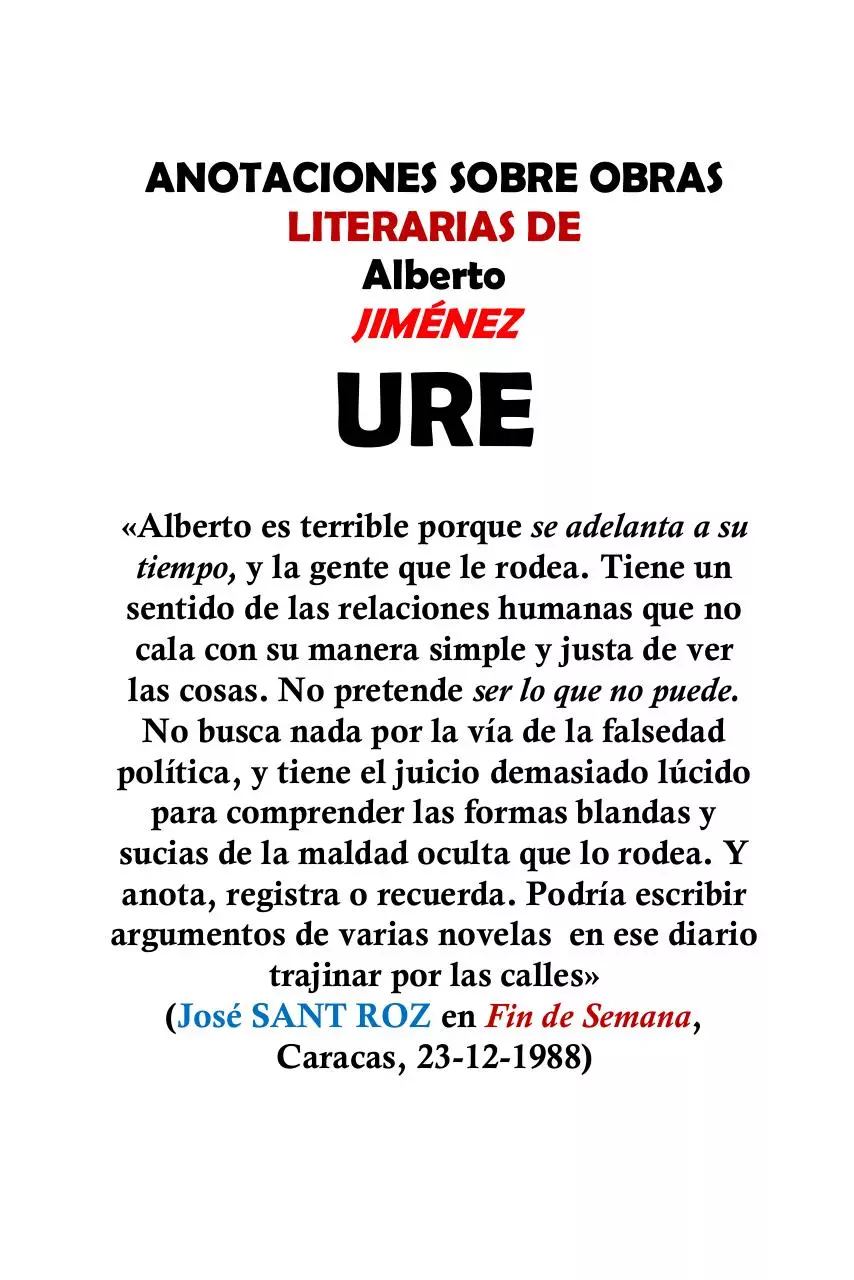 ANOTACIONES SOBRE OBRAS LITERARIAS DE
Alberto
JIMÉNEZ
URE

«Alberto es terrible porque se adelanta a su tiempo, y la gente que le rodea. Tiene un sentido de las relaciones humanas que no cala con su manera simple y justa de ver las cosas. No pretende ser lo que no puede. No busca nada por la vía de la falsedad política, y tiene el juicio demasiado lúcido para comprender las formas blandas y sucias de la maldad oculta que lo rodea. Y anota, registra o recuerda. Podría escribir argumentos de varias novelas en ese diario trajinar por las calles»
(José SANT ROZ en Fin de Semana, Caracas, 23-12-1988)